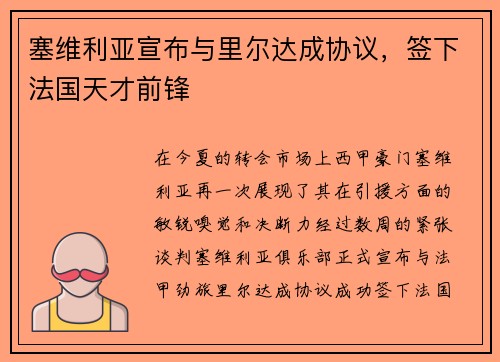 塞维利亚宣布与里尔达成协议，签下法国天才前锋

在今夏的转会市场上西甲豪门塞维利亚再一次展现了其在引援方面的敏锐嗅觉和决断力经过数周的紧张谈判塞维利亚俱乐部正式宣布与法甲劲旅里尔达成协议成功签下法国